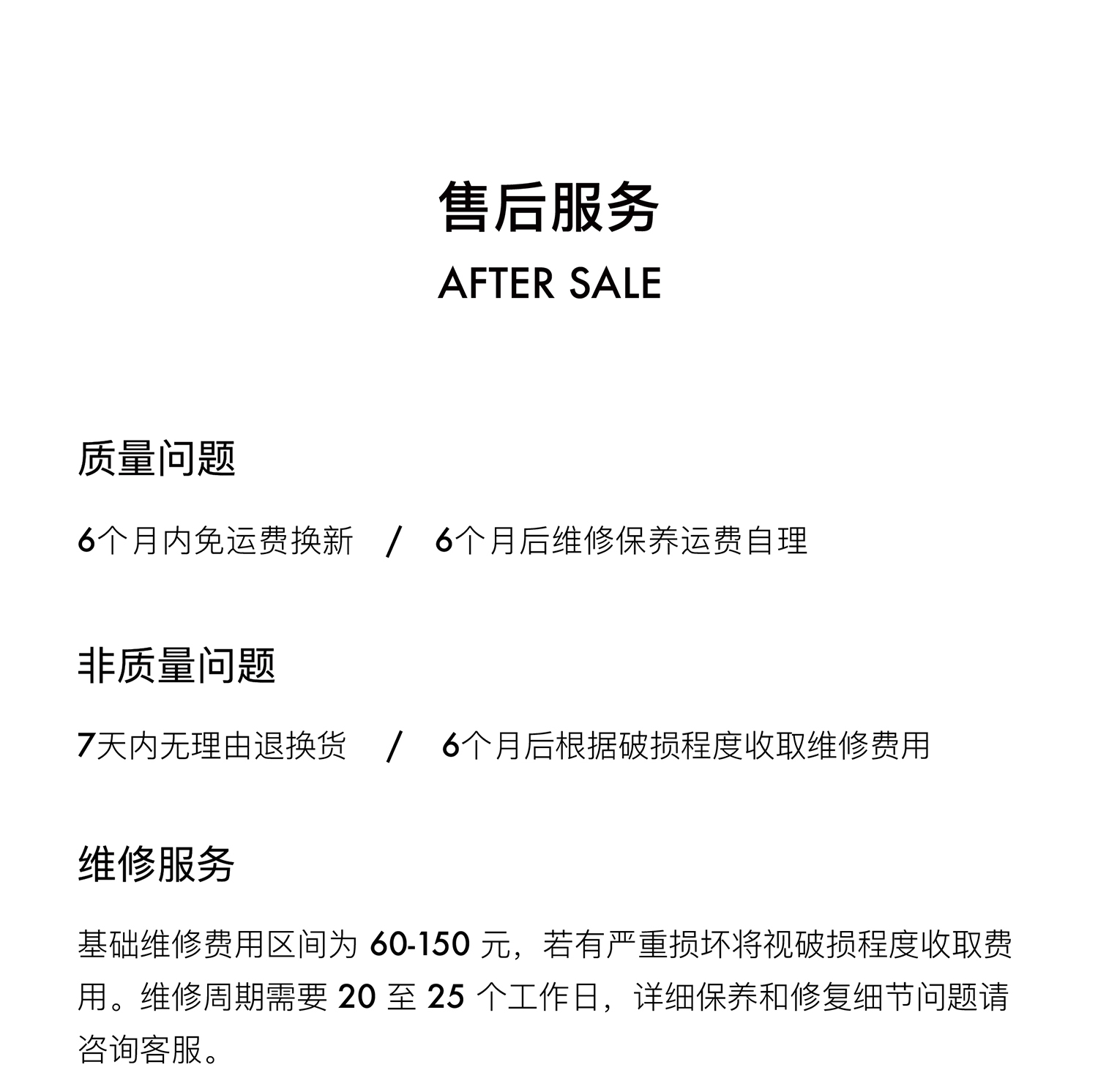 售后服务
AFTER SALE

质量问题

6个月内免运费换新 / 6个月后维修保养运费自理

非质量问题

7天内无理由退换货 / 6个月后根据破损程度收取维修费用

维修服务

基础维修费用区间为 60-150 元，若有严重损坏将视破损程度收取费用。维修周期需要 20 至 25 个工作日，详细保养和修复细节问题请咨询客服。